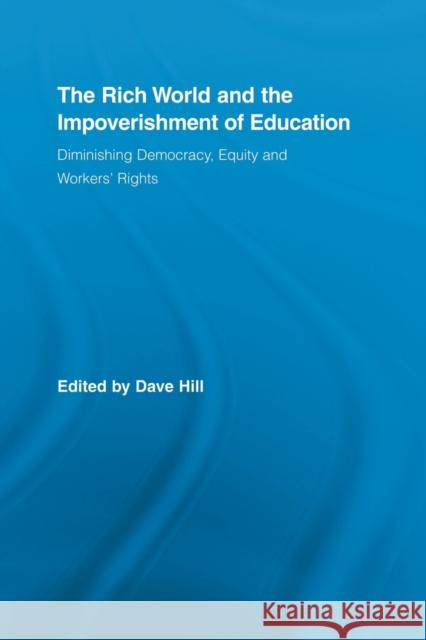 The Rich World and the Impoverishment of Education

Diminishing Democracy, Equity and Workers' Rights

Edited by Dave Hill